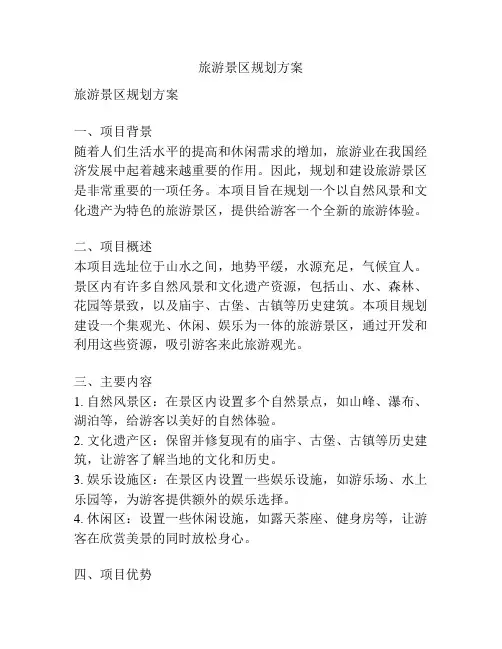 旅游景区规划方案

旅游景区规划方案

一、项目背景
随着人们生活水平的提高和休闲需求的增加，旅游业在我国经济发展中起着越来越重要的作用。因此，规划和建设旅游景区是非常重要的一项任务。本项目旨在规划一个以自然风景和文化遗产为特色的旅游景区，提供给游客一个全新的旅游体验。

二、项目概述
本项目选址位于山水之间，地势平缓，水源充足，气候宜人。景区内有许多自然风景和文化遗产资源，包括山、水、森林、花园等景致，以及庙宇、古堡、古镇等历史建筑。本项目规划建设一个集观光、休闲、娱乐为一体的旅游景区，通过开发和利用这些资源，吸引游客来此旅游观光。

三、主要内容
1. 自然风景区：在景区内设置多个自然景点，如山峰、瀑布、湖泊等，给游客以美好的自然体验。
2. 文化遗产区：保留并修复现有的庙宇、古堡、古镇等历史建筑，让游客了解当地的文化和历史。
3. 娱乐设施区：在景区内设置一些娱乐设施，如游乐场、水上乐园等，为游客提供额外的娱乐选择。
4. 休闲区：设置一些休闲设施，如露天茶座、健身房等，让游客在欣赏美景的同时放松身心。

四、项目优势